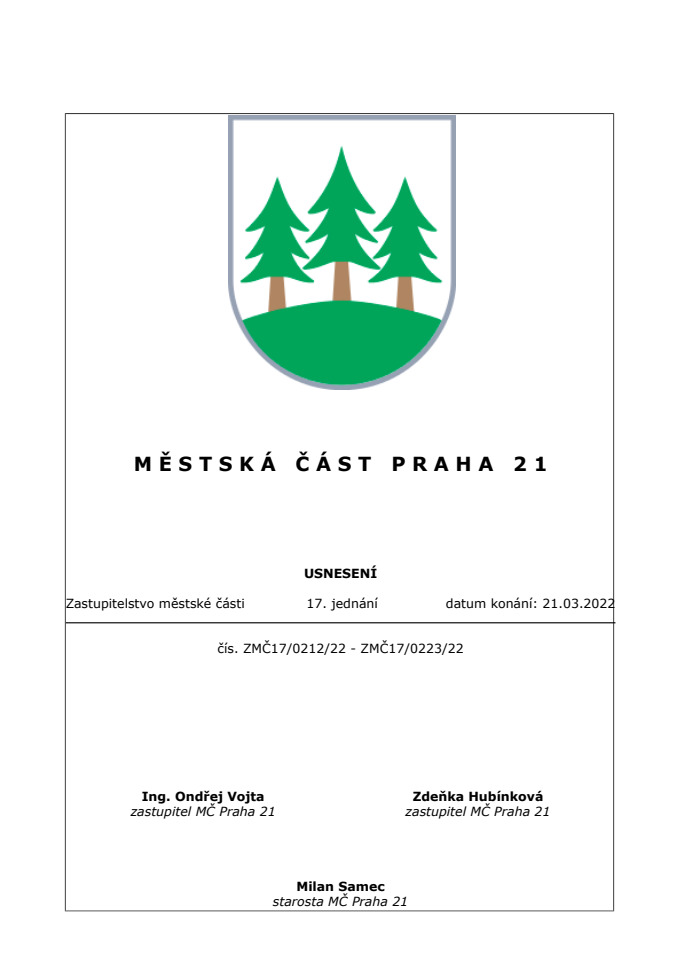 MĚSTSKÁ ČÁST PRAHA 21

USNESENÍ

Zastupitelstvo městské části 17. jednání datum konání: 21.03.2022

čís. ZMČ17/0212/22 - ZMČ17/0223/22

Ing. Ondřej Vojta
zastupitel MČ Praha 21

Zdeňka Hubínková
zastupitel MČ Praha 21

Milan Samec
starosta MČ Praha 21